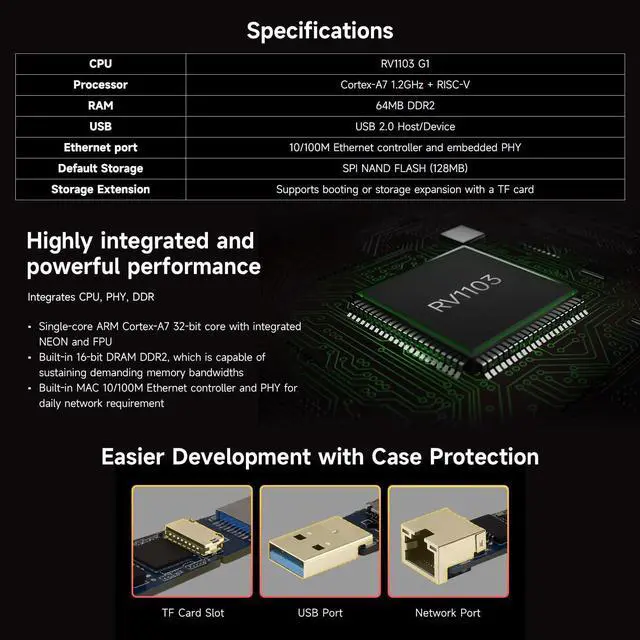 Specifications

| CPU | RV1103 G1 |
|---|---|
| Processor | Cortex-A7 1.2GHz + RISC-V |
| RAM | 64MB DDR2 |
| USB | USB 2.0 Host/Device |
| Ethernet port | 10/100M Ethernet controller and embedded PHY |
| Default Storage | SPI NAND FLASH (128MB) |
| Storage Extension | Supports booting or storage expansion with a TF card |

Highly integrated and powerful performance

Integrates CPU, PHY, DDR

• Single-core ARM Cortex-A7 32-bit core with integrated NEON and FPU
• Built-in 16-bit DRAM DDR2, which is capable of sustaining demanding memory bandwidths
• Built-in MAC 10/100M Ethernet controller and PHY for daily network requirement

RV1103

Easier Development with Case Protection

TF Card Slot

USB Port

Network Port